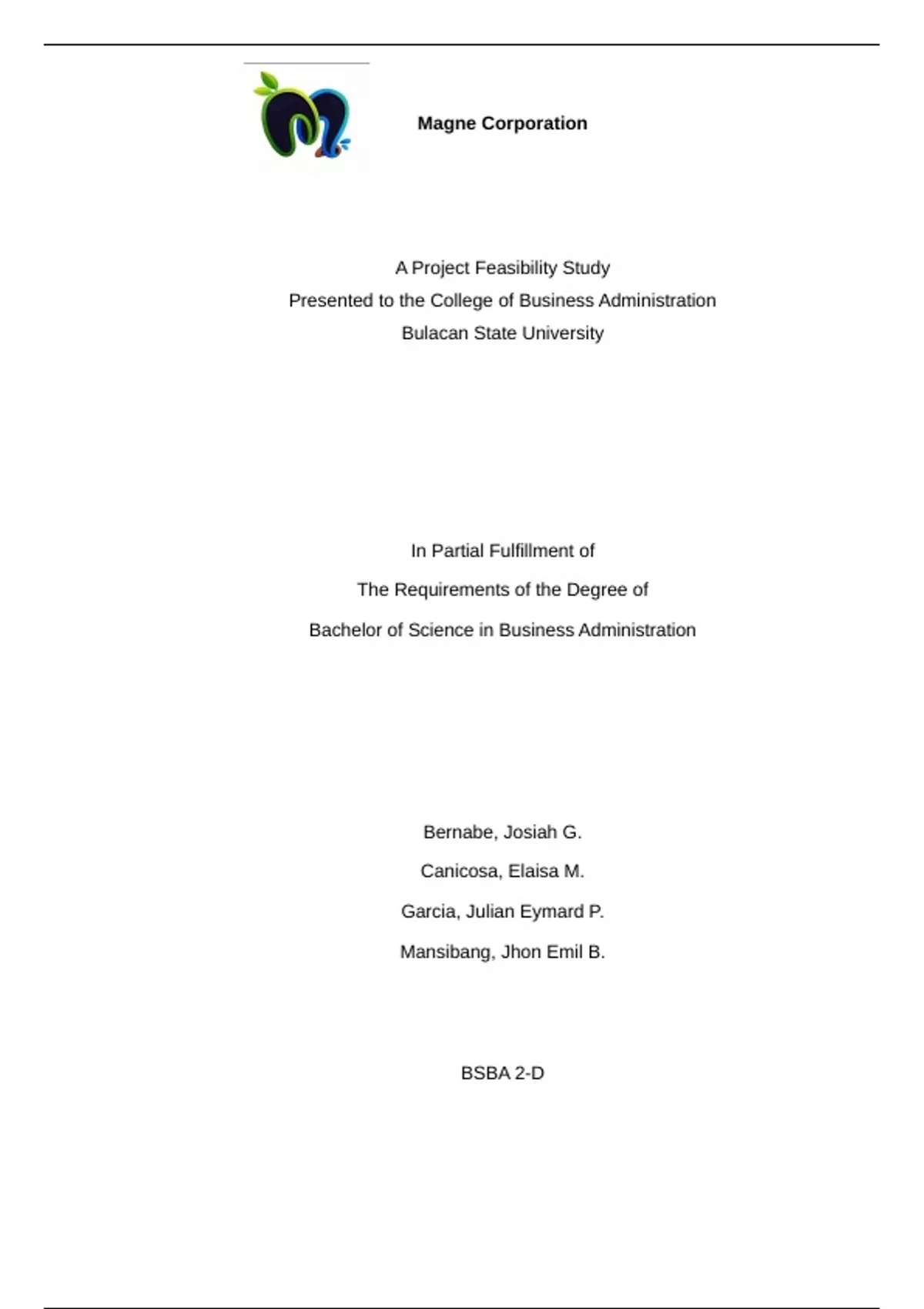 Magne Corporation

A Project Feasibility Study
Presented to the College of Business Administration
Bulacan State University

In Partial Fulfillment of
The Requirements of the Degree of
Bachelor of Science in Business Administration

Bernabe, Josiah G.
Canicosa, Elaisa M.
Garcia, Julian Eymard P.
Mansibang, Jhon Emil B.

BSBA 2-D